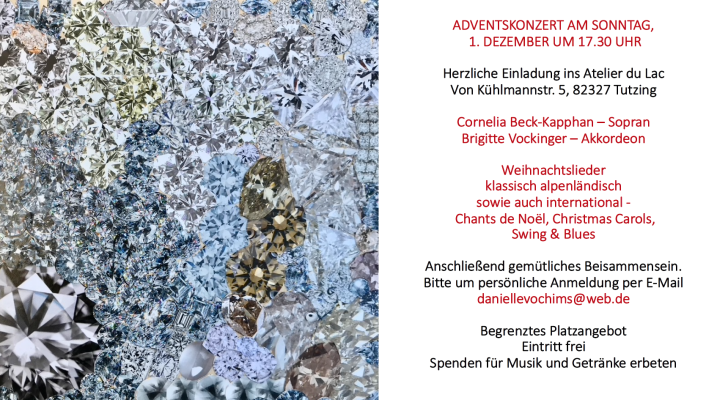 ADVENTSKONZERT AM SONNTAG,
1. DEZEMBER UM 17.30 UHR

Herzliche Einladung ins Atelier du Lac
Von Kühlmannstr. 5, 82327 Tutzing

Cornelia Beck-Kapphan – Sopran
Brigitte Vockinger – Akkordeon

Weihnachtslieder
klassisch alpenländisch
sowie auch international -
Chants de Noël, Christmas Carols,
Swing & Blues

Anschließend gemütliches Beisammensein.
Bitte um persönliche Anmeldung per E-Mail
daniellevochims@web.de

Begrenztes Platzangebot
Eintritt frei
Spenden für Musik und Getränke erbeten